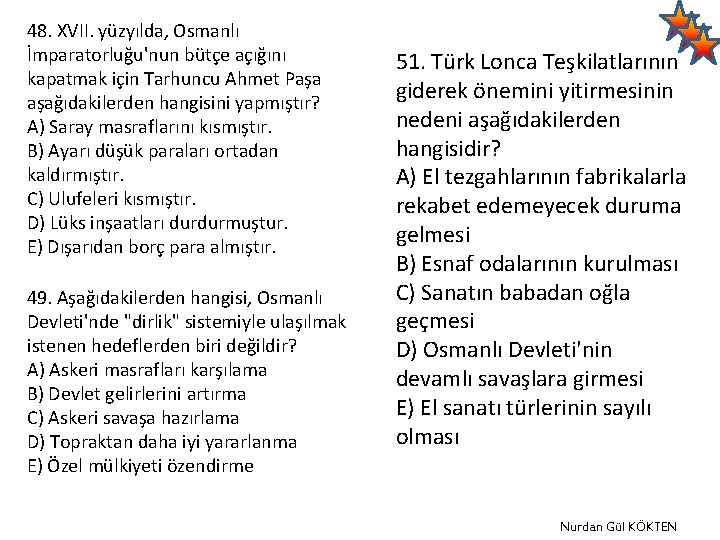 48. XVII. yüzyılda, Osmanlı İmparatorluğu'nun bütçe açığını kapatmak için Tarhuncu Ahmet Paşa aşağıdakilerden hangisini yapmıştır?
A) Saray masraflarını kısmıştır.
B) Ayarı düşük paraları ortadan kaldırmıştır.
C) Ulufeleri kısmıştır.
D) Lüks inşaatları durdurmuştur.
E) Dışarıdan borç para almıştır.

49. Aşağıdakilerden hangisi, Osmanlı Devleti'nde "dirlik" sistemiyle ulaşılmak istenen hedeflerden biri değildir?
A) Askeri masrafları karşılama
B) Devlet gelirlerini artırma
C) Askeri savaşa hazırlama
D) Topraktan daha iyi yararlanma
E) Özel mülkiyeti özendirme

51. Türk Lonca Teşkilatlarının giderek önemini yitirmesinin nedeni aşağıdakilerden hangisidir?
A) El tezgahlarının fabrikalarla rekabet edemeyecek duruma gelmesi
B) Esnaf odalarının kurulması
C) Sanatın babadan oğla geçmesi
D) Osmanlı Devleti'nin devamlı savaşlara girmesi
E) El sanatı türlerinin sayılı olması

Nurdan Gül KÖKTEN